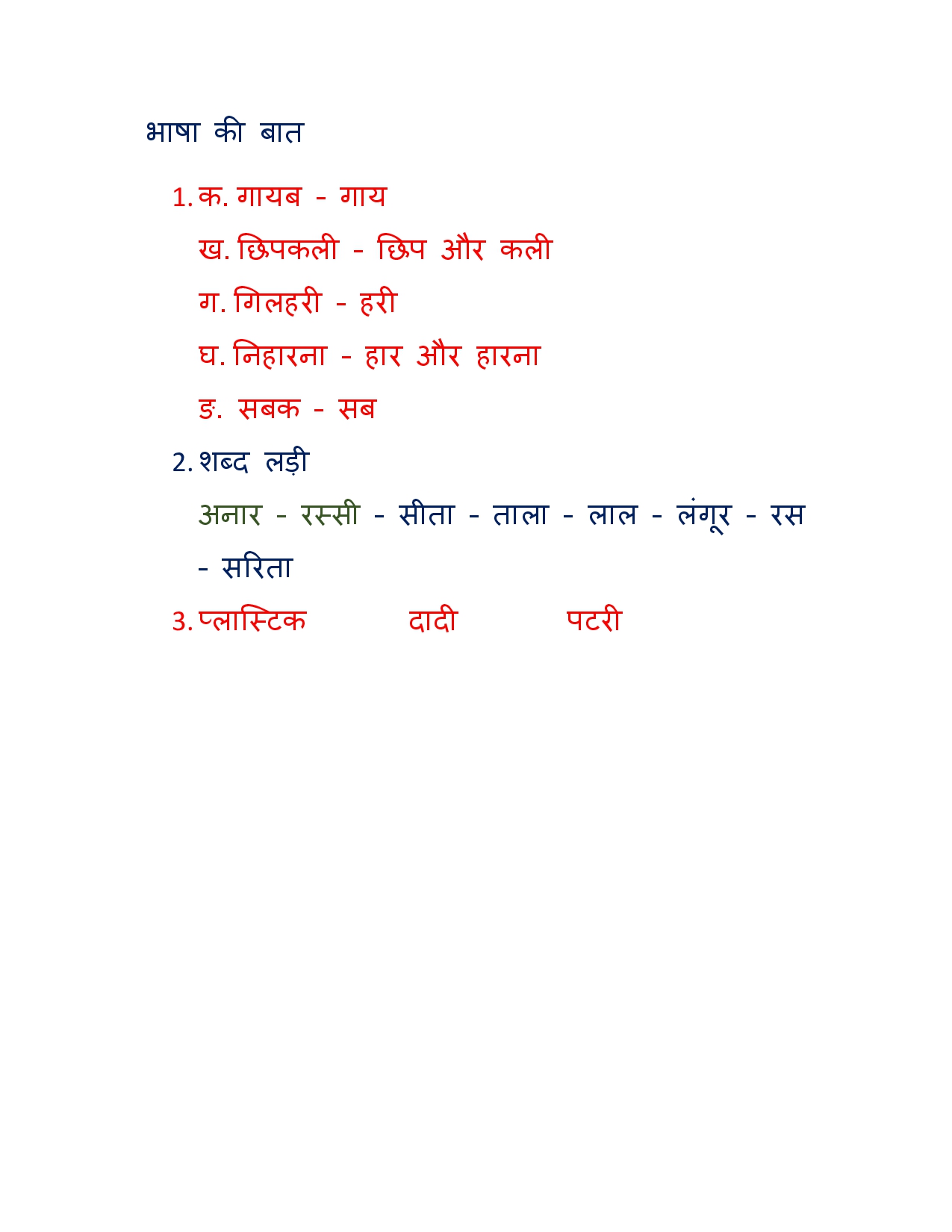 भाषा की बात

1. क. गायब - गाय

ख. छिपकली - छिप और कली

ग. गिलहरी - हरी

घ. निहारना - हार और हारना

ङ. सबक - सब

2. शब्द लड़ी

अनार - रस्सी - सीता - ताला - लाल - लंगूर - रस - सरिता

3. प्लास्टिक दादी पटरी